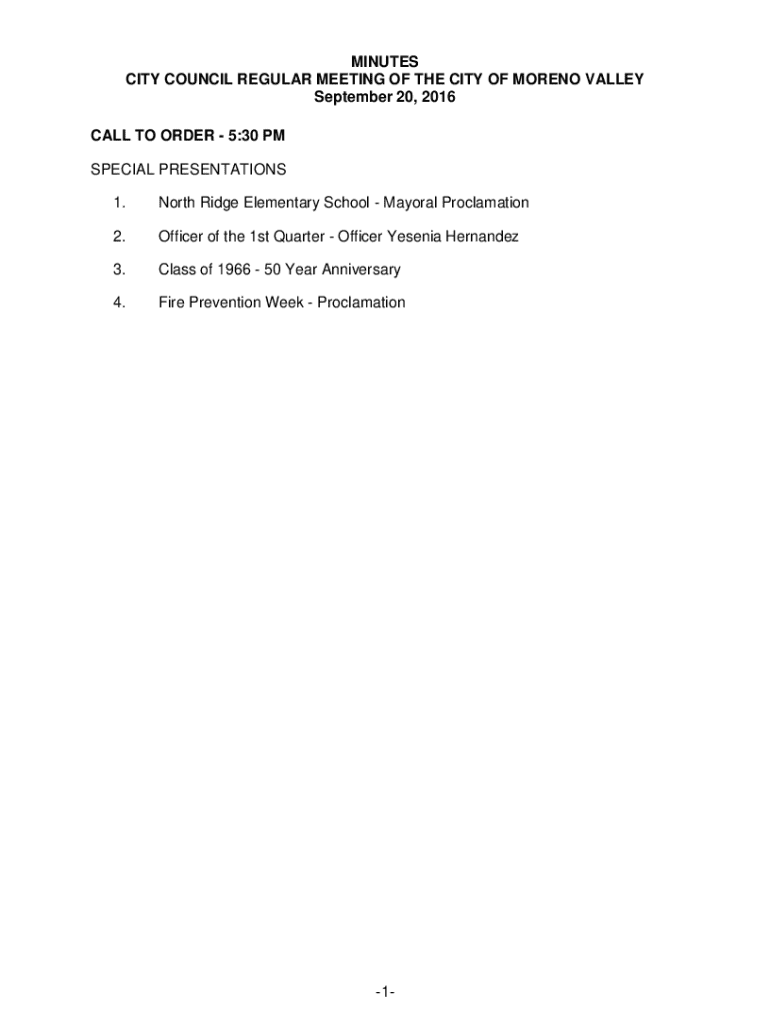 MINUTES
CITY COUNCIL REGULAR MEETING OF THE CITY OF MORENO VALLEY
September 20, 2016

CALL TO ORDER - 5:30 PM

SPECIAL PRESENTATIONS

1. North Ridge Elementary School - Mayoral Proclamation

2. Officer of the 1st Quarter - Officer Yesenia Hernandez

3. Class of 1966 - 50 Year Anniversary

4. Fire Prevention Week - Proclamation

-1-